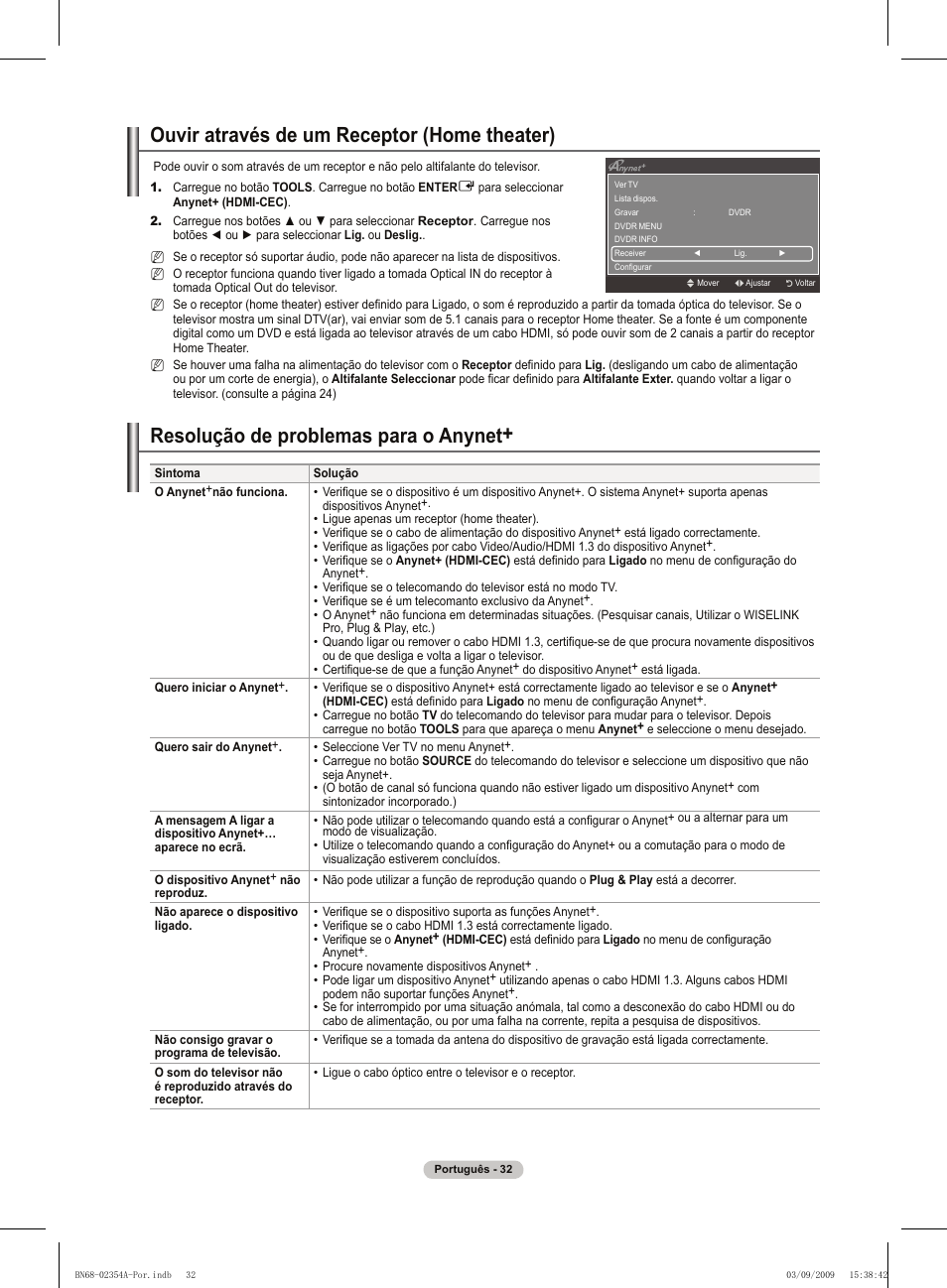 Ouvir através de um Receptor (Home theater)

Pode ouvir o som através de um receptor e não pelo altifalante do televisor.

1. Carregue no botão TOOLS. Carregue no botão ENTER para seleccionar Anynet+ (HDMI-CEC).

2. Carregue nos botões ▲ ou ▼ para seleccionar Receptor. Carregue nos botões ◄ ou ► para seleccionar Lig. ou Deslig..

Se o receptor só suportar áudio, pode não aparecer na lista de dispositivos.

O receptor funciona quando tiver ligado a tomada Optical IN do receptor à tomada Optical Out do televisor.

Se o receptor (home theater) estiver definido para Ligado, o som é reproduzido a partir da tomada óptica do televisor. Se o televisor mostra um sinal DTV(ar), vai enviar som de 5.1 canais para o receptor Home theater. Se a fonte é um componente digital como um DVD e está ligada ao televisor através de um cabo HDMI, só pode ouvir som de 2 canais a partir do receptor Home Theater.

Se houver uma falha na alimentação do televisor com o Receptor definido para Lig. (desligando um cabo de alimentação ou por um corte de energia), o Altifalante Seleccionar pode ficar definido para Altifalante Exter. quando voltar a ligar o televisor. (consulte a página 24)

Anynet+
Ver TV
Lista dispos.
Gravar : DVDR
DVDR MENU
DVDR INFO
Receiver ◄ Lig. ►
Configurar
Mover Ajustar Voltar

Resolução de problemas para o Anynet+

| Sintoma | Solução |
|---|---|
| O Anynet+ não funciona. | • Verifique se o dispositivo é um dispositivo Anynet+. O sistema Anynet+ suporta apenas dispositivos Anynet+. • Ligue apenas um receptor (home theater). • Verifique se o cabo de alimentação do dispositivo Anynet+ está ligado correctamente. • Verifique as ligações por cabo Video/Audio/HDMI 1.3 do dispositivo Anynet+. • Verifique se o Anynet+ (HDMI-CEC) está definido para Ligado no menu de configuração do Anynet+. • Verifique se o telecomando do televisor está no modo TV. • Verifique se é um telecomanto exclusivo da Anynet+. • O Anynet+ não funciona em determinadas situações. (Pesquisar canais, Utilizar o WISELINK Pro, Plug & Play, etc.) • Quando ligar ou remover o cabo HDMI 1.3, certifique-se de que procura novamente dispositivos ou de que desliga e volta a ligar o televisor. • Certifique-se de que a função Anynet+ do dispositivo Anynet+ está ligada. |
| Quero iniciar o Anynet+. | • Verifique se o dispositivo Anynet+ está correctamente ligado ao televisor e se o Anynet+ (HDMI-CEC) está definido para Ligado no menu de configuração Anynet+. • Carregue no botão TV do telecomando do televisor para mudar para o televisor. Depois carregue no botão TOOLS para que apareça o menu Anynet+ e seleccione o menu desejado. |
| Quero sair do Anynet+. | • Seleccione Ver TV no menu Anynet+. • Carregue no botão SOURCE do telecomando do televisor e seleccione um dispositivo que não seja Anynet+. • (O botão de canal só funciona quando não estiver ligado um dispositivo Anynet+ com sintonizador incorporado.) |
| A mensagem A ligar a dispositivo Anynet+… aparece no ecrã. | • Não pode utilizar o telecomando quando está a configurar o Anynet+ ou a alternar para um modo de visualização. • Utilize o telecomando quando a configuração do Anynet+ ou a comutação para o modo de visualização estiverem concluídos. |
| O dispositivo Anynet+ não reproduz. | • Não pode utilizar a função de reprodução quando o Plug & Play está a decorrer. |
| Não aparece o dispositivo ligado. | • Verifique se o dispositivo suporta as funções Anynet+. • Verifique se o cabo HDMI 1.3 está correctamente ligado. • Verifique se o Anynet+ (HDMI-CEC) está definido para Ligado no menu de configuração Anynet+. • Procure novamente dispositivos Anynet+ . • Pode ligar um dispositivo Anynet+ utilizando apenas o cabo HDMI 1.3. Alguns cabos HDMI podem não suportar funções Anynet+. • Se for interrompido por uma situação anómala, tal como a desconexão do cabo HDMI ou do cabo de alimentação, ou por uma falha na corrente, repita a pesquisa de dispositivos. |
| Não consigo gravar o programa de televisão. | • Verifique se a tomada da antena do dispositivo de gravação está ligada correctamente. |
| O som do televisor não é reproduzido através do receptor. | • Ligue o cabo óptico entre o televisor e o receptor. |

Português - 32

BN68-02354A-Por.indb 32 03/09/2009 15:38:42